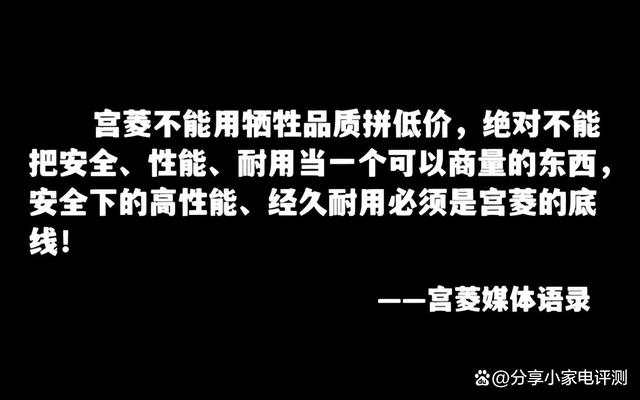 宫菱不能用牺牲品质拼低价，绝对不能把安全、性能、耐用当一个可以商量的东西，安全下的高性能、经久耐用必须是宫菱的底线！

——宫菱媒体语录

@分享小家电评测